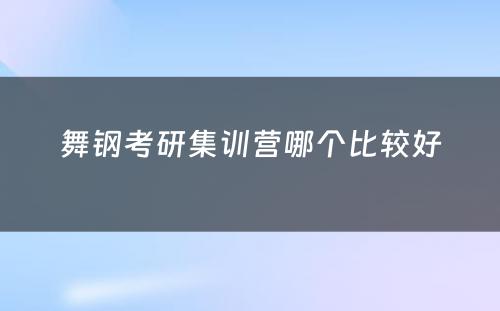 舞钢考研集训营哪个比较好